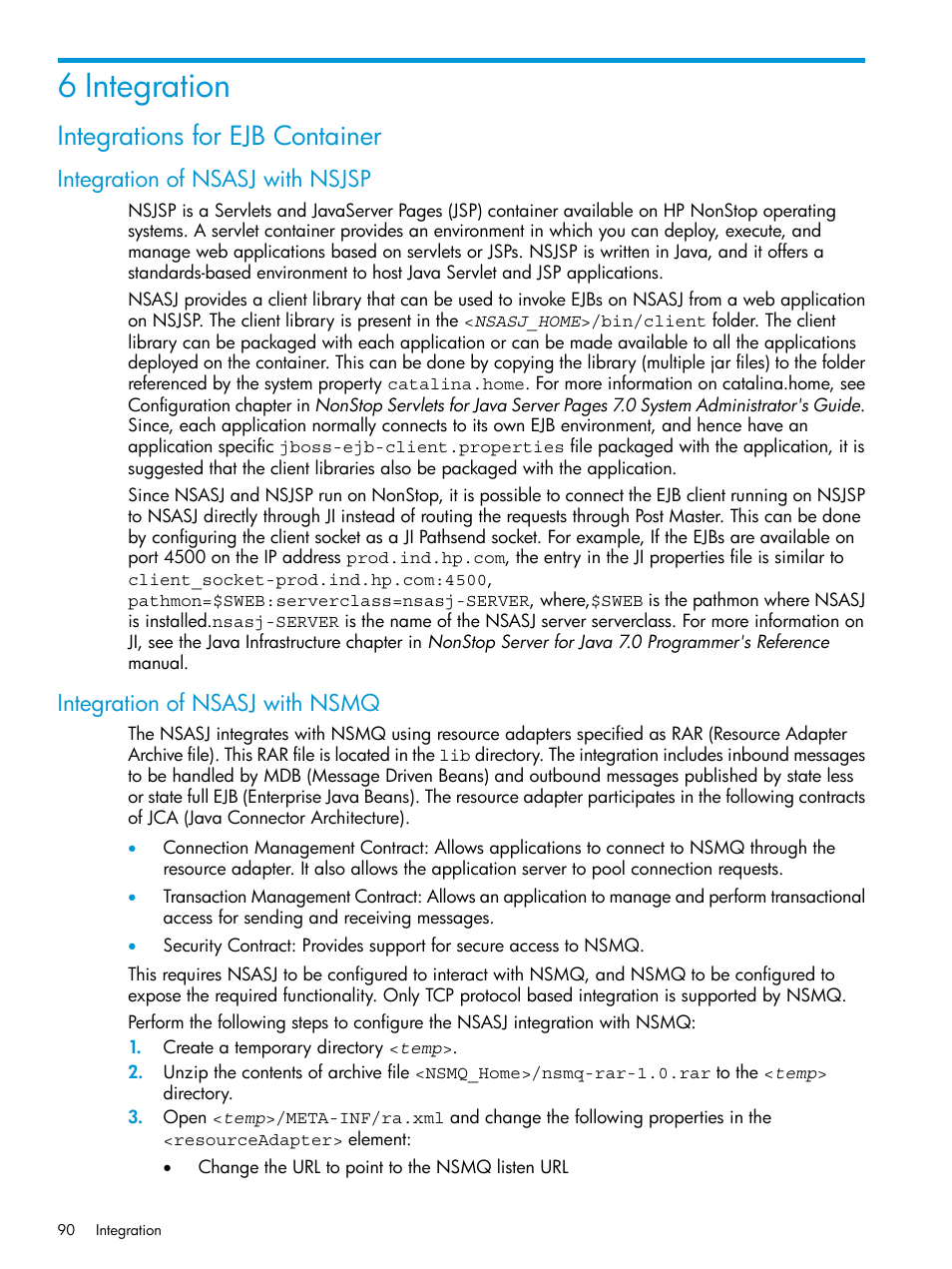 6 Integration

Integrations for EJB Container

Integration of NSASJ with NSJSP

NSJSP is a Servlets and JavaServer Pages (JSP) container available on HP NonStop operating systems. A servlet container provides an environment in which you can deploy, execute, and manage web applications based on servlets or JSPs. NSJSP is written in Java, and it offers a standards-based environment to host Java Servlet and JSP applications.

NSASJ provides a client library that can be used to invoke EJBs on NSASJ from a web application on NSJSP. The client library is present in the <NSASJ_HOME>/bin/client folder. The client library can be packaged with each application or can be made available to all the applications deployed on the container. This can be done by copying the library (multiple jar files) to the folder referenced by the system property catalina.home. For more information on catalina.home, see Configuration chapter in NonStop Servlets for Java Server Pages 7.0 System Administrator's Guide. Since, each application normally connects to its own EJB environment, and hence have an application specific jboss-ejb-client.properties file packaged with the application, it is suggested that the client libraries also be packaged with the application.

Since NSASJ and NSJSP run on NonStop, it is possible to connect the EJB client running on NSJSP to NSASJ directly through JI instead of routing the requests through Post Master. This can be done by configuring the client socket as a JI Pathsend socket. For example, If the EJBs are available on port 4500 on the IP address prod.ind.hp.com, the entry in the JI properties file is similar to client_socket-prod.ind.hp.com:4500, pathmon=$SWEB:serverclass=nsasj-SERVER, where,$SWEB is the pathmon where NSASJ is installed.nsasj-SERVER is the name of the NSASJ server serverclass. For more information on JI, see the Java Infrastructure chapter in NonStop Server for Java 7.0 Programmer's Reference manual.

Integration of NSASJ with NSMQ

The NSASJ integrates with NSMQ using resource adapters specified as RAR (Resource Adapter Archive file). This RAR file is located in the lib directory. The integration includes inbound messages to be handled by MDB (Message Driven Beans) and outbound messages published by state less or state full EJB (Enterprise Java Beans). The resource adapter participates in the following contracts of JCA (Java Connector Architecture).

• Connection Management Contract: Allows applications to connect to NSMQ through the resource adapter. It also allows the application server to pool connection requests.

• Transaction Management Contract: Allows an application to manage and perform transactional access for sending and receiving messages.

• Security Contract: Provides support for secure access to NSMQ.

This requires NSASJ to be configured to interact with NSMQ, and NSMQ to be configured to expose the required functionality. Only TCP protocol based integration is supported by NSMQ.

Perform the following steps to configure the NSASJ integration with NSMQ:

1. Create a temporary directory <temp>.
2. Unzip the contents of archive file <NSMQ_Home>/nsmq-rar-1.0.rar to the <temp> directory.
3. Open <temp>/META-INF/ra.xml and change the following properties in the <resourceAdapter> element:
• Change the URL to point to the NSMQ listen URL

90 Integration